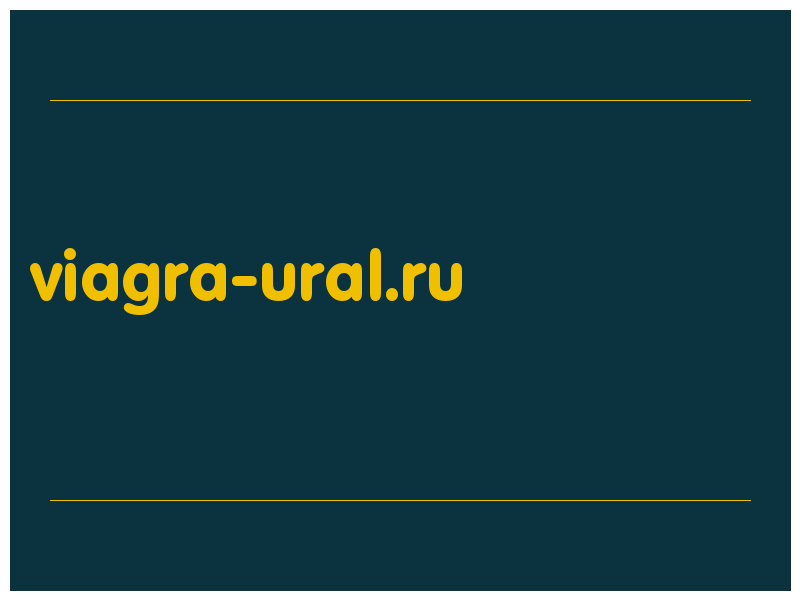 viagra-ural.ru